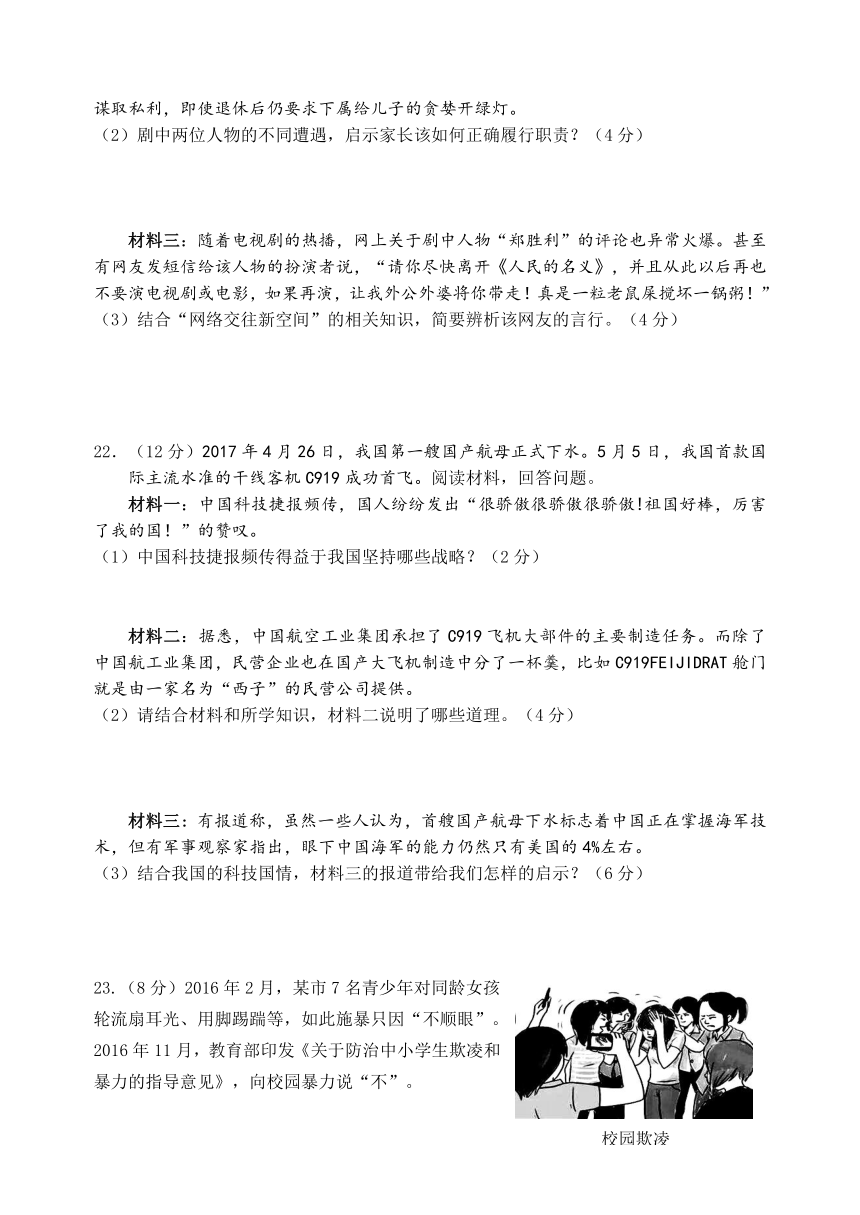 谋取私利，即使退休后仍要求下属给儿子的贪婪开绿灯。
（2）剧中两位人物的不同遭遇，启示家长该如何正确履行职责？（4分）

材料三：随着电视剧的热播，网上关于剧中人物“郑胜利”的评论也异常火爆。甚至有网友发短信给该人物的扮演者说，“请你尽快离开《人民的名义》，并且从此以后再也不要演电视剧或电影，如果再演，让我外公外婆将你带走！真是一粒老鼠屎搅坏一锅粥！”
（3）结合“网络交往新空间”的相关知识，简要辨析该网友的言行。（4分）

22.（12分）2017年4月26日，我国第一艘国产航母正式下水。5月5日，我国首款国际主流水准的干线客机C919成功首飞。阅读材料，回答问题。
材料一：中国科技捷报频传，国人纷纷发出“很骄傲很骄傲很骄傲!祖国好棒，厉害了我的国！”的赞叹。
（1）中国科技捷报频传得益于我国坚持哪些战略？（2分）

材料二：据悉，中国航空工业集团承担了C919飞机大部件的主要制造任务。而除了中国航工业集团，民营企业也在国产大飞机制造中分了一杯羹，比如C919FEIJIDRAT舱门就是由一家名为“西子”的民营公司提供。
（2）请结合材料和所学知识，材料二说明了哪些道理。（4分）

材料三：有报道称，虽然一些人认为，首艘国产航母下水标志着中国正在掌握海军技术，但有军事观察家指出，眼下中国海军的能力仍然只有美国的4%左右。
（3）结合我国的科技国情，材料三的报道带给我们怎样的启示？（6分）

23.（8分）2016年2月，某市7名青少年对同龄女孩轮流扇耳光、用脚踢踹等，如此施暴只因“不顺眼”。2016年11月，教育部印发《关于防治中小学生欺凌和暴力的指导意见》，向校园暴力说“不”。

校园欺凌